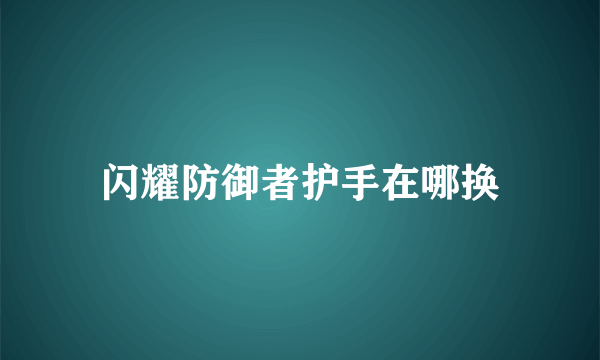 闪耀防御者护手在哪换